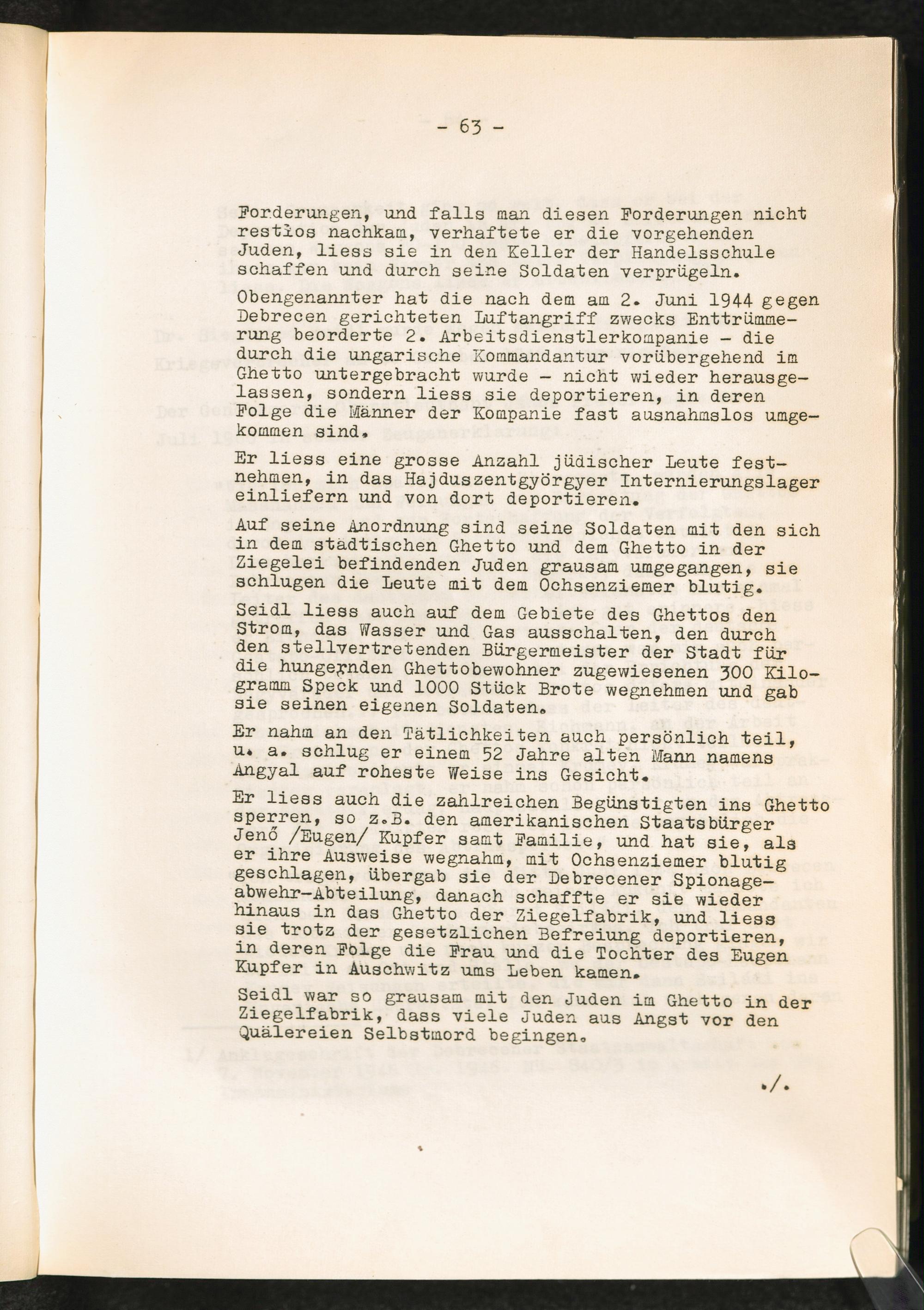 - 63 -

Forderungen, und falls man diesen Forderungen nicht restlos nachkam, verhaftete er die vorgehenden Juden, liess sie in den Keller der Handelsschule schaffen und durch seine Soldaten verprügeln.

Obengenannter hat die nach dem am 2. Juni 1944 gegen Debrecen gerichteten Luftangriff zwecks Enttrümmerung beorderte 2. Arbeitsdienstlerkompanie - die durch die ungarische Kommandantur vorübergehend im Ghetto untergebracht wurde - nicht wieder herausgelassen, sondern liess sie deportieren, in deren Folge die Männer der Kompanie fast ausnahmslos umgekommen sind.

Er liess eine grosse Anzahl jüdischer Leute festnehmen, in das Hajduszentgyörgyer Internierungslager einliefern und von dort deportieren.

Auf seine Anordnung sind seine Soldaten mit den sich in dem städtischen Ghetto und dem Ghetto in der Ziegelei befindenden Juden grausam umgegangen, sie schlugen die Leute mit dem Ochsenziemer blutig.

Seidl liess auch auf dem Gebiete des Ghettos den Strom, das Wasser und Gas ausschalten, den durch den stellvertretenden Bürgermeister der Stadt für die hungernden Ghettobewohner zugewiesenen 300 Kilogramm Speck und 1000 Stück Brote wegnehmen und gab sie seinen eigenen Soldaten.

Er nahm an den Tätlichkeiten auch persönlich teil, u. a. schlug er einem 52 Jahre alten Mann namens Angyal auf roheste Weise ins Gesicht.

Er liess auch die zahlreichen Begünstigten ins Ghetto sperren, so z.B. den amerikanischen Staatsbürger Jenő /Eugen/ Kupfer samt Familie, und hat sie, als er ihre Ausweise wegnahm, mit Ochsenziemer blutig geschlagen, übergab sie der Debrecener Spionageabwehr-Abteilung, danach schaffte er sie wieder hinaus in das Ghetto der Ziegelfabrik, und liess sie trotz der gesetzlichen Befreiung deportieren, in deren Folge die Frau und die Tochter des Eugen Kupfer in Auschwitz ums Leben kamen.

Seidl war so grausam mit den Juden im Ghetto in der Ziegelfabrik, dass viele Juden aus Angst vor den Quälereien Selbstmord begingen.

./.